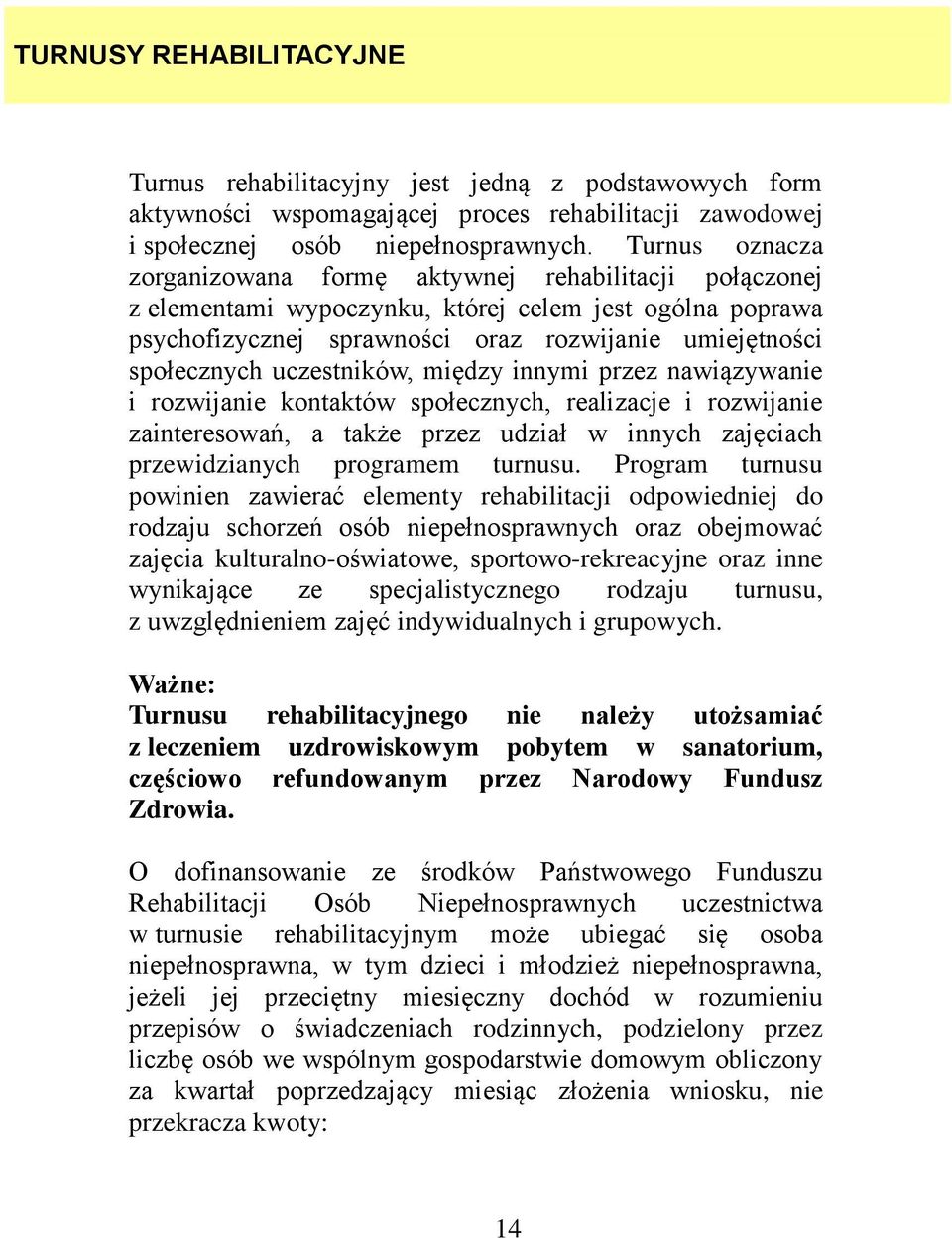 TURNUSY REHABILITACYJNE

Turnus rehabilitacyjny jest jedną z podstawowych form aktywności wspomagającej proces rehabilitacji zawodowej i społecznej osób niepełnosprawnych. Turnus oznacza zorganizowana formę aktywnej rehabilitacji połączonej z elementami wypoczynku, której celem jest ogólna poprawa psychofizycznej sprawności oraz rozwijanie umiejętności społecznych uczestników, między innymi przez nawiązywanie i rozwijanie kontaktów społecznych, realizacje i rozwijanie zainteresowań, a także przez udział w innych zajęciach przewidzianych programem turnusu. Program turnusu powinien zawierać elementy rehabilitacji odpowiedniej do rodzaju schorzeń osób niepełnosprawnych oraz obejmować zajęcia kulturalno-oświatowe, sportowo-rekreacyjne oraz inne wynikające ze specjalistycznego rodzaju turnusu, z uwzględnieniem zajęć indywidualnych i grupowych.

Ważne:
Turnusu rehabilitacyjnego nie należy utożsamiać z leczeniem uzdrowiskowym pobytem w sanatorium, częściowo refundowanym przez Narodowy Fundusz Zdrowia.

O dofinansowanie ze środków Państwowego Funduszu Rehabilitacji Osób Niepełnosprawnych uczestnictwa w turnusie rehabilitacyjnym może ubiegać się osoba niepełnosprawna, w tym dzieci i młodzież niepełnosprawna, jeżeli jej przeciętny miesięczny dochód w rozumieniu przepisów o świadczeniach rodzinnych, podzielony przez liczbę osób we wspólnym gospodarstwie domowym obliczony za kwartał poprzedzający miesiąc złożenia wniosku, nie przekracza kwoty:

14